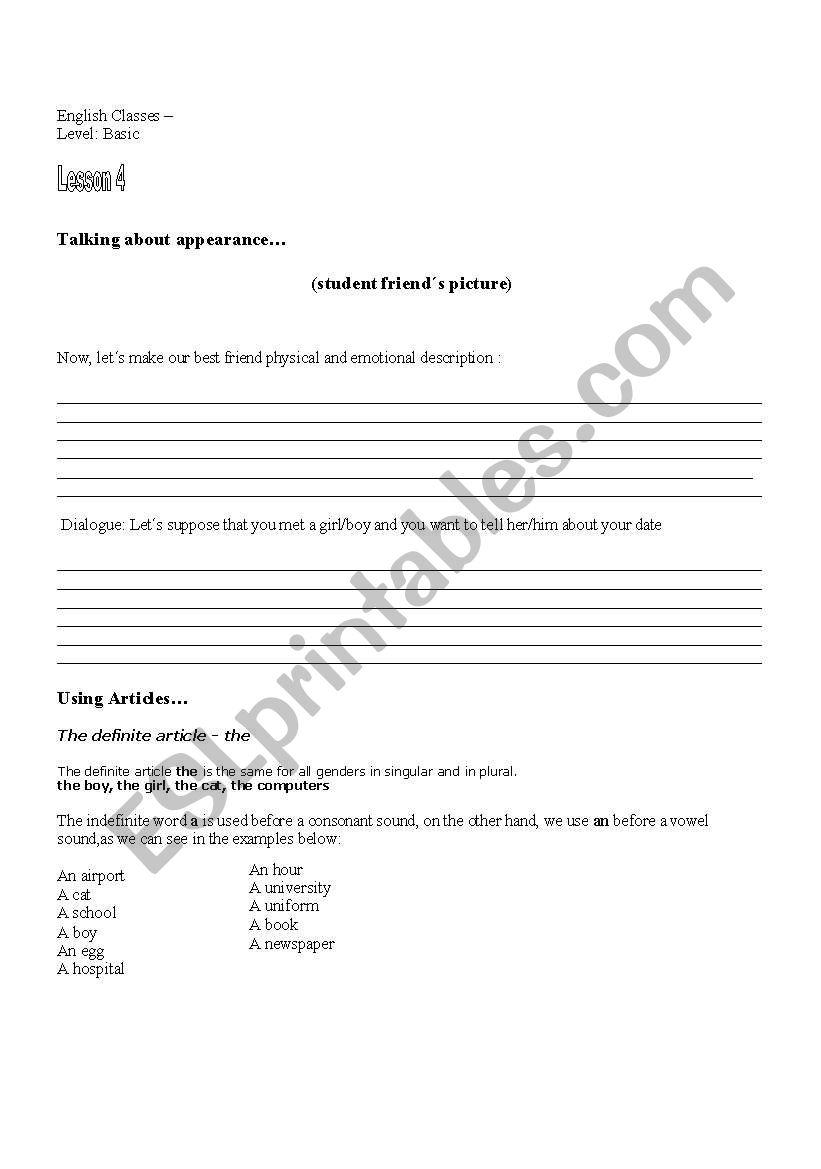 English Classes –
Level: Basic

Lesson 4

Talking about appearance…

(student friend´s picture)

Now, let´s make our best friend physical and emotional description :

Dialogue: Let´s suppose that you met a girl/boy and you want to tell her/him about your date

Using Articles…

The definite article - the

The definite article the is the same for all genders in singular and in plural.
the boy, the girl, the cat, the computers

The indefinite word a is used before a consonant sound, on the other hand, we use an before a vowel sound,as we can see in the examples below:

An airport
A cat
A school
A boy
An egg
A hospital

An hour
A university
A uniform
A book
A newspaper

ESLprintables.com